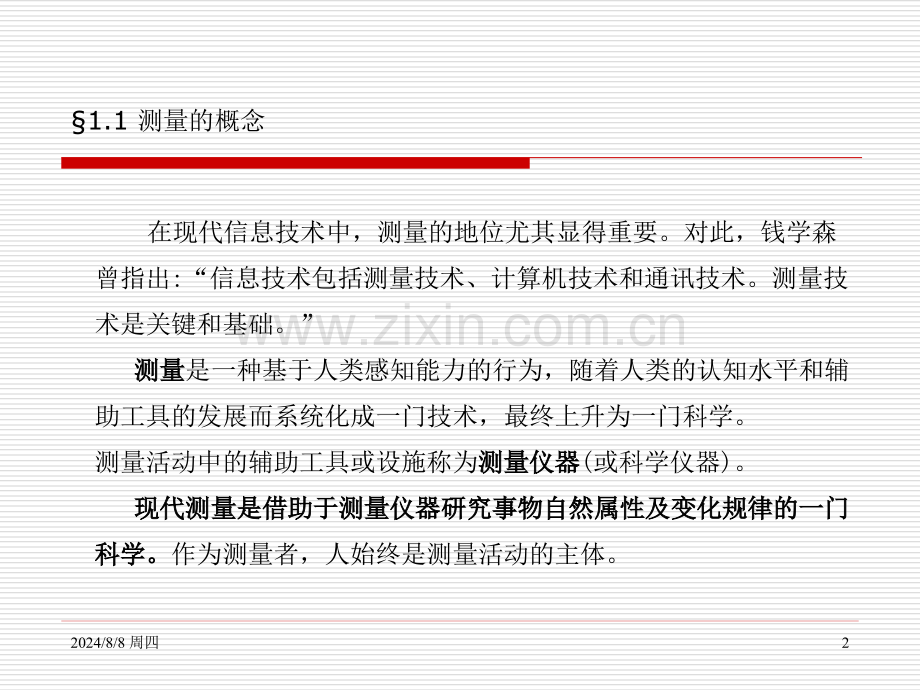 §1.1 测量的概念

在现代信息技术中，测量的地位尤其显得重要。对此，钱学森曾指出:“信息技术包括测量技术、计算机技术和通讯技术。测量技术是关键和基础。”

测量是一种基于人类感知能力的行为，随着人类的认知水平和辅助工具的发展而系统化成一门技术，最终上升为一门科学。

测量活动中的辅助工具或设施称为测量仪器(或科学仪器)。

现代测量是借助于测量仪器研究事物自然属性及变化规律的一门科学。作为测量者，人始终是测量活动的主体。

2024/8/8 周四

2

www.zixin.com.cn